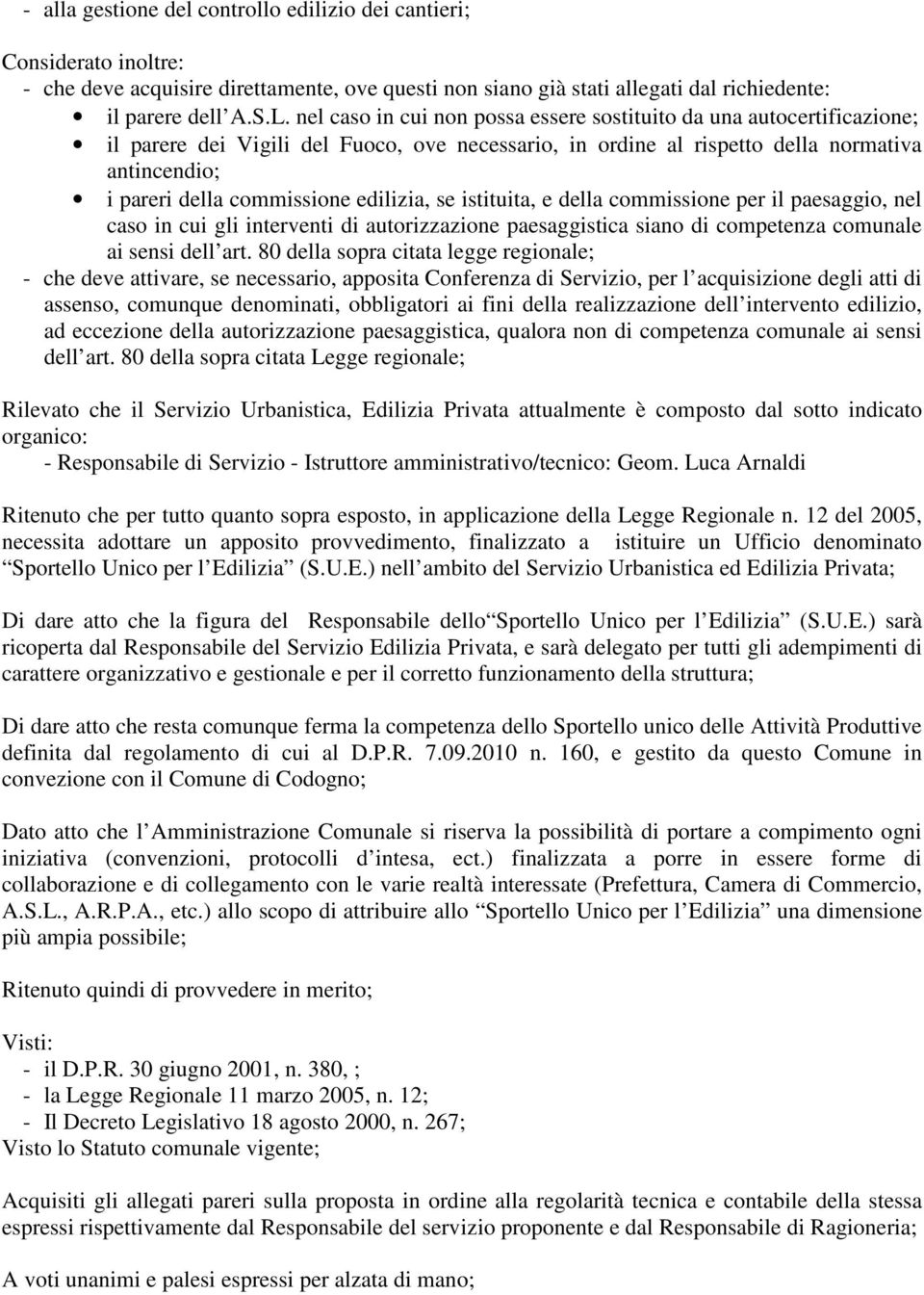 - alla gestione del controllo edilizio dei cantieri;

Considerato inoltre:
- che deve acquisire direttamente, ove questi non siano già stati allegati dal richiedente:
• il parere dell A.S.L. nel caso in cui non possa essere sostituito da una autocertificazione;
• il parere dei Vigili del Fuoco, ove necessario, in ordine al rispetto della normativa antincendio;
• i pareri della commissione edilizia, se istituita, e della commissione per il paesaggio, nel caso in cui gli interventi di autorizzazione paesaggistica siano di competenza comunale ai sensi dell art. 80 della sopra citata legge regionale;
- che deve attivare, se necessario, apposita Conferenza di Servizio, per l acquisizione degli atti di assenso, comunque denominati, obbligatori ai fini della realizzazione dell intervento edilizio, ad eccezione della autorizzazione paesaggistica, qualora non di competenza comunale ai sensi dell art. 80 della sopra citata Legge regionale;

Rilevato che il Servizio Urbanistica, Edilizia Privata attualmente è composto dal sotto indicato organico:
- Responsabile di Servizio - Istruttore amministrativo/tecnico: Geom. Luca Arnaldi

Ritenuto che per tutto quanto sopra esposto, in applicazione della Legge Regionale n. 12 del 2005, necessita adottare un apposito provvedimento, finalizzato a istituire un Ufficio denominato Sportello Unico per l Edilizia (S.U.E.) nell ambito del Servizio Urbanistica ed Edilizia Privata;

Di dare atto che la figura del Responsabile dello Sportello Unico per l Edilizia (S.U.E.) sarà ricoperta dal Responsabile del Servizio Edilizia Privata, e sarà delegato per tutti gli adempimenti di carattere organizzativo e gestionale e per il corretto funzionamento della struttura;

Di dare atto che resta comunque ferma la competenza dello Sportello unico delle Attività Produttive definita dal regolamento di cui al D.P.R. 7.09.2010 n. 160, e gestito da questo Comune in convezione con il Comune di Codogno;

Dato atto che l Amministrazione Comunale si riserva la possibilità di portare a compimento ogni iniziativa (convenzioni, protocolli d intesa, ect.) finalizzata a porre in essere forme di collaborazione e di collegamento con le varie realtà interessate (Prefettura, Camera di Commercio, A.S.L., A.R.P.A., etc.) allo scopo di attribuire allo Sportello Unico per l Edilizia una dimensione più ampia possibile;

Ritenuto quindi di provvedere in merito;

Visti:
- il D.P.R. 30 giugno 2001, n. 380, ;
- la Legge Regionale 11 marzo 2005, n. 12;
- Il Decreto Legislativo 18 agosto 2000, n. 267;
Visto lo Statuto comunale vigente;

Acquisiti gli allegati pareri sulla proposta in ordine alla regolarità tecnica e contabile della stessa espressi rispettivamente dal Responsabile del servizio proponente e dal Responsabile di Ragioneria;

A voti unanimi e palesi espressi per alzata di mano;